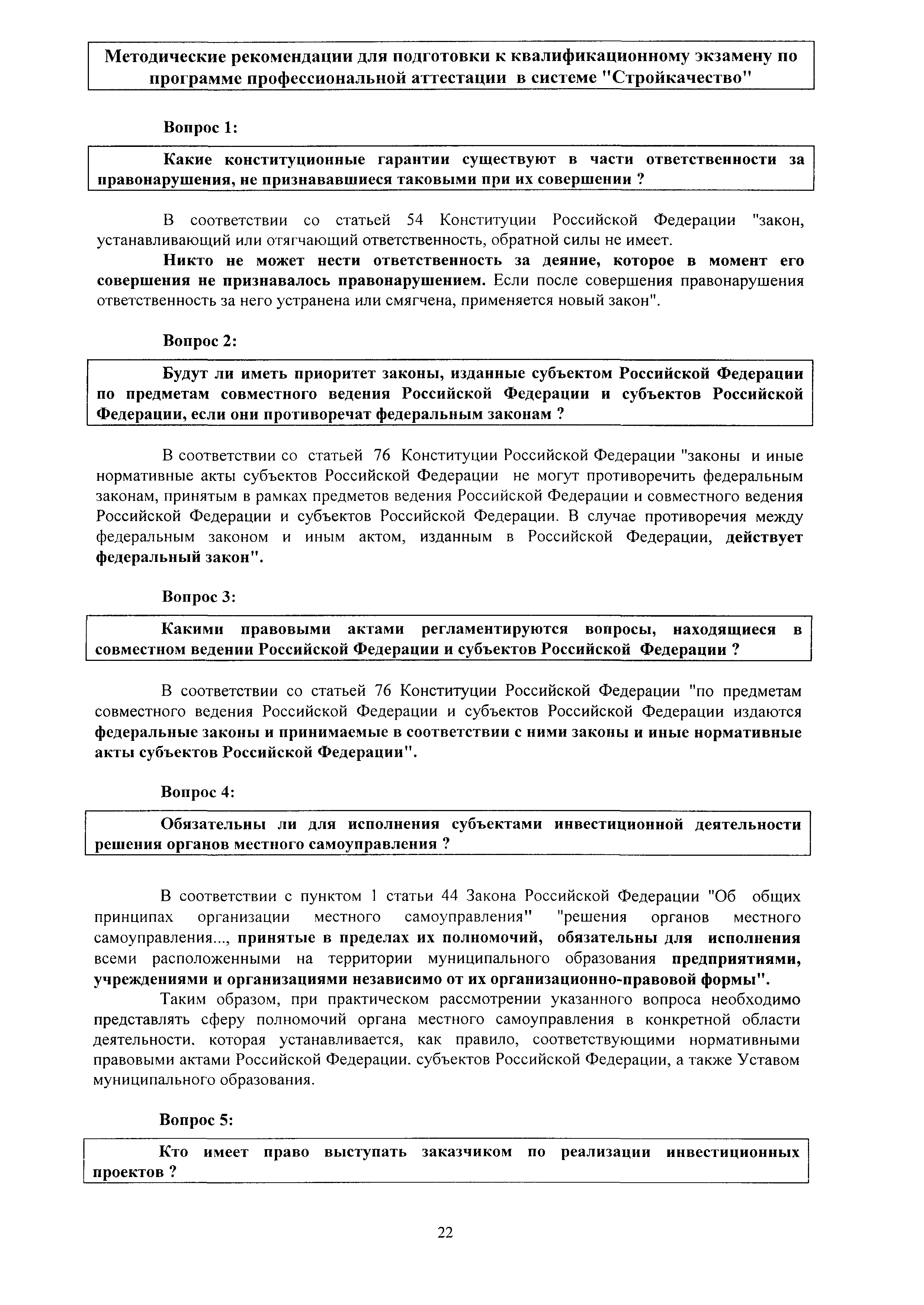 Методические рекомендации для подготовки к квалификационному экзамену по программе профессиональной аттестации в системе "Стройкачество"

Вопрос 1:

Какие конституционные гарантии существуют в части ответственности за правонарушения, не признававшиеся таковыми при их совершении ?

В соответствии со статьей 54 Конституции Российской Федерации "закон, устанавливающий или отягчающий ответственность, обратной силы не имеет.

Никто не может нести ответственность за деяние, которое в момент его совершения не признавалось правонарушением. Если после совершения правонарушения ответственность за него устранена или смягчена, применяется новый закон".

Вопрос 2:

Будут ли иметь приоритет законы, изданные субъектом Российской Федерации по предметам совместного ведения Российской Федерации и субъектов Российской Федерации, если они противоречат федеральным законам ?

В соответствии со статьей 76 Конституции Российской Федерации "законы и иные нормативные акты субъектов Российской Федерации не могут противоречить федеральным законам, принятым в рамках предметов ведения Российской Федерации и совместного ведения Российской Федерации и субъектов Российской Федерации. В случае противоречия между федеральным законом и иным актом, изданным в Российской Федерации, действует федеральный закон".

Вопрос 3:

Какими правовыми актами регламентируются вопросы, находящиеся в совместном ведении Российской Федерации и субъектов Российской Федерации ?

В соответствии со статьей 76 Конституции Российской Федерации "по предметам совместного ведения Российской Федерации и субъектов Российской Федерации издаются федеральные законы и принимаемые в соответствии с ними законы и иные нормативные акты субъектов Российской Федерации".

Вопрос 4:

Обязательны ли для исполнения субъектами инвестиционной деятельности решения органов местного самоуправления ?

В соответствии с пунктом 1 статьи 44 Закона Российской Федерации "Об общих принципах организации местного самоуправления" "решения органов местного самоуправления..., принятые в пределах их полномочий, обязательны для исполнения всеми расположенными на территории муниципального образования предприятиями, учреждениями и организациями независимо от их организационно-правовой формы".

Таким образом, при практическом рассмотрении указанного вопроса необходимо представлять сферу полномочий органа местного самоуправления в конкретной области деятельности. которая устанавливается, как правило, соответствующими нормативными правовыми актами Российской Федерации. субъектов Российской Федерации, а также Уставом муниципального образования.

Вопрос 5:

Кто имеет право выступать заказчиком по реализации инвестиционных проектов ?

22